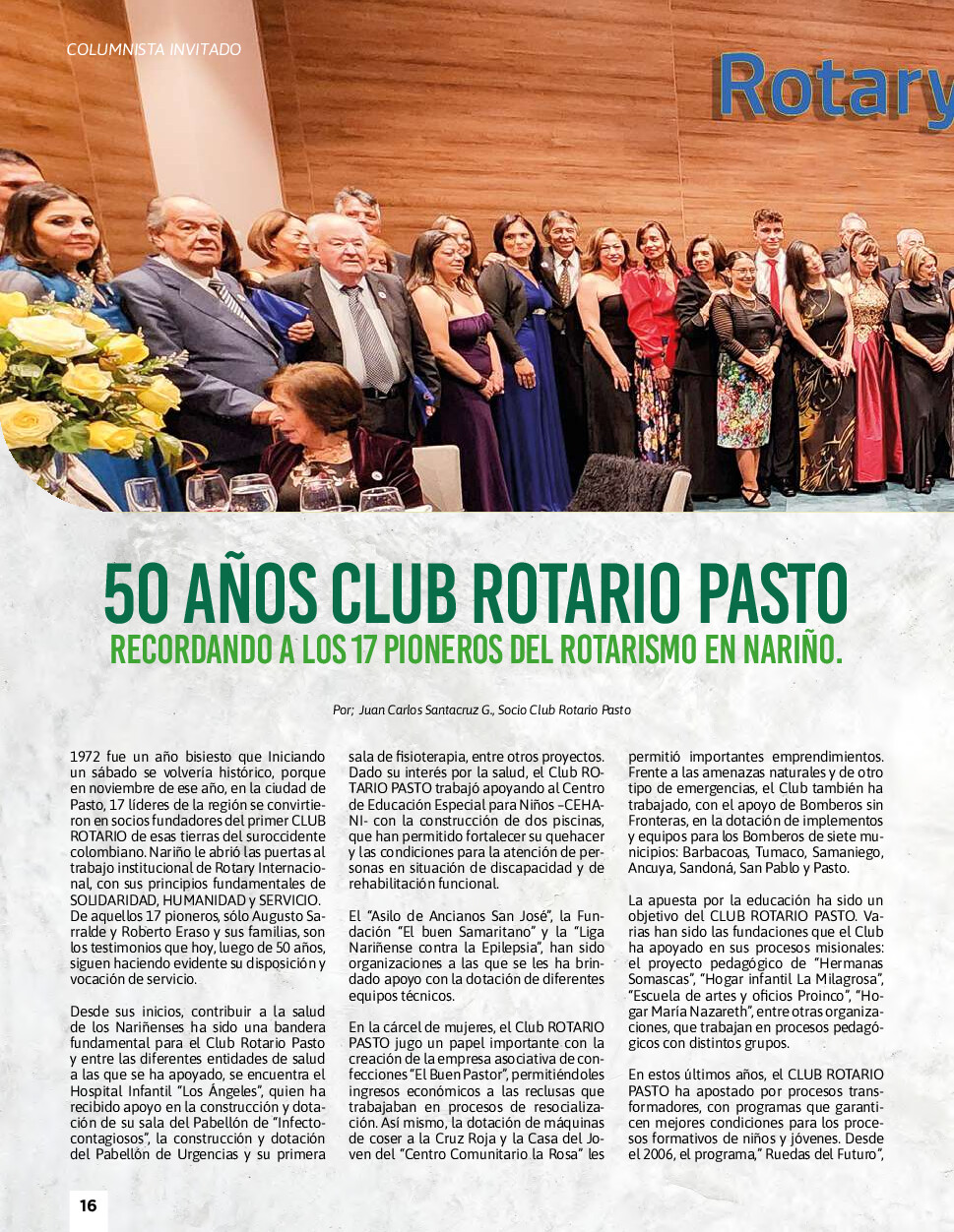 COLUMNISTA INVITADO

Rotary

50 AÑOS CLUB ROTARIO PASTO
RECORDANDO A LOS 17 PIONEROS DEL ROTARISMO EN NARIÑO.

Por; Juan Carlos Santacruz G., Socio Club Rotario Pasto

1972 fue un año bisiesto que Iniciando un sábado se volvería histórico, porque en noviembre de ese año, en la ciudad de Pasto, 17 líderes de la región se convirtieron en socios fundadores del primer CLUB ROTARIO de esas tierras del suroccidente colombiano. Nariño le abrió las puertas al trabajo institucional de Rotary Internacional, con sus principios fundamentales de SOLIDARIDAD, HUMANIDAD y SERVICIO. De aquellos 17 pioneros, sólo Augusto Sarralde y Roberto Eraso y sus familias, son los testimonios que hoy, luego de 50 años, siguen haciendo evidente su disposición y vocación de servicio.

Desde sus inicios, contribuir a la salud de los Nariñenses ha sido una bandera fundamental para el Club Rotario Pasto y entre las diferentes entidades de salud a las que se ha apoyado, se encuentra el Hospital Infantil "Los Ángeles", quien ha recibido apoyo en la construcción y dotación de su sala del Pabellón de "Infectocontagiosos", la construcción y dotación del Pabellón de Urgencias y su primera sala de fisioterapia, entre otros proyectos. Dado su interés por la salud, el Club ROTARIO PASTO trabajó apoyando al Centro de Educación Especial para Niños –CEHANI- con la construcción de dos piscinas, que han permitido fortalecer su quehacer y las condiciones para la atención de personas en situación de discapacidad y de rehabilitación funcional.

El "Asilo de Ancianos San José", la Fundación "El buen Samaritano" y la "Liga Nariñense contra la Epilepsia", han sido organizaciones a las que se les ha brindado apoyo con la dotación de diferentes equipos técnicos.

En la cárcel de mujeres, el Club ROTARIO PASTO jugo un papel importante con la creación de la empresa asociativa de confecciones "El Buen Pastor", permitiéndoles ingresos económicos a las reclusas que trabajaban en procesos de resocialización. Así mismo, la dotación de máquinas de coser a la Cruz Roja y la Casa del Joven del "Centro Comunitario la Rosa" les permitió importantes emprendimientos. Frente a las amenazas naturales y de otro tipo de emergencias, el Club también ha trabajado, con el apoyo de Bomberos sin Fronteras, en la dotación de implementos y equipos para los Bomberos de siete municipios: Barbacoas, Tumaco, Samaniego, Ancuya, Sandoná, San Pablo y Pasto.

La apuesta por la educación ha sido un objetivo del CLUB ROTARIO PASTO. Varias han sido las fundaciones que el Club ha apoyado en sus procesos misionales: el proyecto pedagógico de "Hermanas Somascas", "Hogar infantil La Milagrosa", "Escuela de artes y oficios Proinco", "Hogar María Nazareth", entre otras organizaciones, que trabajan en procesos pedagógicos con distintos grupos.

En estos últimos años, el CLUB ROTARIO PASTO ha apostado por procesos transformadores, con programas que garanticen mejores condiciones para los procesos formativos de niños y jóvenes. Desde el 2006, el programa," Ruedas del Futuro",

16